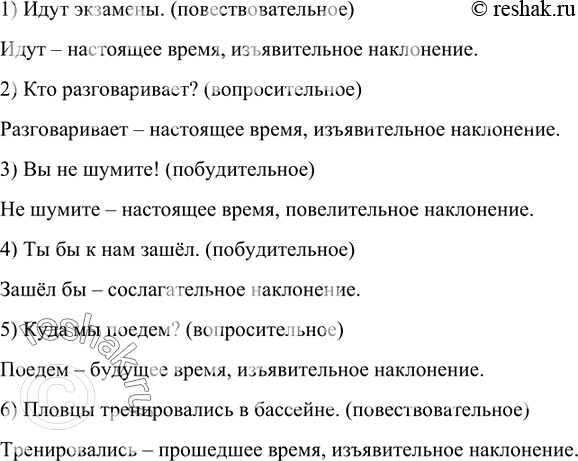 1) Идут экзамены. (повествовательное) © reshak.ru

Идут – настоящее время, изъявительное наклонение.

2) Кто разговаривает? (вопросительное)

Разговаривает – настоящее время, изъявительное наклонение.

3) Вы не шумите! (побудительное)

Не шумите – настоящее время, повелительное наклонение.

4) Ты бы к нам зашёл. (побудительное)

Зашёл бы – сослагательное наклонение.

5) Куда мы поедем? (вопросительное)

Поедем – будущее время, изъявительное наклонение.

6) Пловцы тренировались в бассейне. (повествовательное)

Тренировались – прошедшее время, изъявительное наклонение.

© reshak.ru